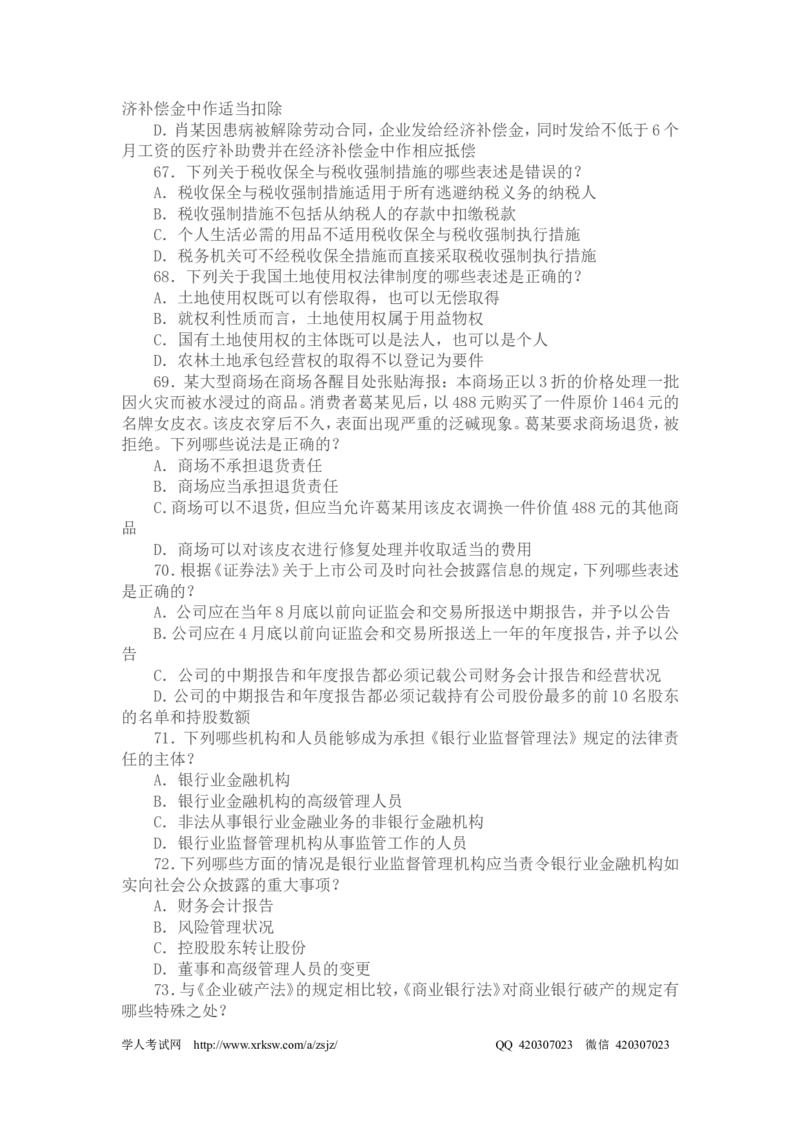 济补偿金中作适当扣除

D.肖某因患病被解除劳动合同，企业发给经济补偿金，同时发给不低于6个月工资的医疗补助费并在经济补偿金中作相应抵偿

67.下列关于税收保全与税收强制措施的哪些表述是错误的？

A.税收保全与税收强制措施适用于所有逃避纳税义务的纳税人

B.税收强制措施不包括从纳税人的存款中扣缴税款

C.个人生活必需的用品不适用税收保全与税收强制执行措施

D.税务机关可不经税收保全措施而直接采取税收强制执行措施

68.下列关于我国土地使用权法律制度的哪些表述是正确的？

A.土地使用权既可以有偿取得，也可以无偿取得

B.就权利性质而言，土地使用权属于用益物权

C.国有土地使用权的主体既可以是法人，也可以是个人

D.农林土地承包经营权的取得不以登记为要件

69.某大型商场在商场各醒目处张贴海报：本商场正以3折的价格处理一批因火灾而被水浸过的商品。消费者葛某见后，以488元购买了一件原价1464元的名牌女皮衣。该皮衣穿后不久，表面出现严重的泛碱现象。葛某要求商场退货，被拒绝。下列哪些说法是正确的？

A.商场不承担退货责任

B.商场应当承担退货责任

C.商场可以不退货，但应当允许葛某用该皮衣调换一件价值488元的其他商品

D.商场可以对该皮衣进行修复处理并收取适当的费用

70.根据《证券法》关于上市公司及时向社会披露信息的规定，下列哪些表述是正确的？

A.公司应在当年8月底以前向证监会和交易所报送中期报告，并予以公告

B.公司应在4月底以前向证监会和交易所报送上一年的年度报告，并予以公告

C.公司的中期报告和年度报告都必须记载公司财务会计报告和经营状况

D.公司的中期报告和年度报告都必须记载持有公司股份最多的前10名股东的名单和持股数额

71.下列哪些机构和人员能够成为承担《银行业监督管理法》规定的法律责任的主体？

A.银行业金融机构

B.银行业金融机构的高级管理人员

C.非法从事银行业金融业务的非银行金融机构

D.银行业监督管理机构从事监管工作的人员

72.下列哪些方面的情况是银行业监督管理机构应当责令银行业金融机构如实向社会公众披露的重大事项？

A.财务会计报告

B.风险管理状况

C.控股股东转让股份

D.董事和高级管理人员的变更

73.与《企业破产法》的规定相比较，《商业银行法》对商业银行破产的规定有哪些特殊之处？

学人考试网 http://www.xrksw.com/a/zsjz/ QQ 420307023 微信 420307023